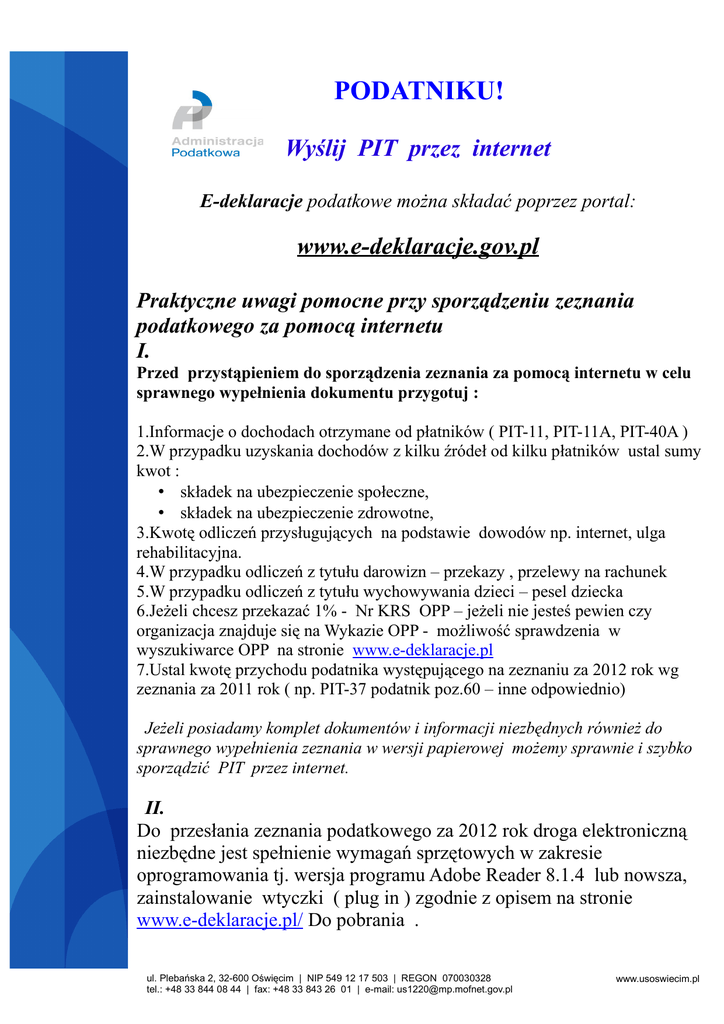 Administracja Podatkowa

PODATNIKU!

Wyślij PIT przez internet

E-deklaracje podatkowe można składać poprzez portal:

www.e-deklaracje.gov.pl

Praktyczne uwagi pomocne przy sporządzeniu zeznania podatkowego za pomocą internetu

I.

Przed przystąpieniem do sporządzenia zeznania za pomocą internetu w celu sprawnego wypełnienia dokumentu przygotuj :

1.Informacje o dochodach otrzymane od płatników ( PIT-11, PIT-11A, PIT-40A )
2.W przypadku uzyskania dochodów z kilku źródeł od kilku płatników ustal sumy kwot :
• składek na ubezpieczenie społeczne,
• składek na ubezpieczenie zdrowotne,
3.Kwotę odliczeń przysługujących na podstawie dowodów np. internet, ulga rehabilitacyjna.
4.W przypadku odliczeń z tytułu darowizn – przekazy , przelewy na rachunek
5.W przypadku odliczeń z tytułu wychowywania dzieci – pesel dziecka
6.Jeżeli chcesz przekazać 1% - Nr KRS OPP – jeżeli nie jesteś pewien czy organizacja znajduje się na Wykazie OPP - możliwość sprawdzenia w wyszukiwarce OPP na stronie www.e-deklaracje.pl
7.Ustal kwotę przychodu podatnika występującego na zeznaniu za 2012 rok wg zeznania za 2011 rok ( np. PIT-37 podatnik poz.60 – inne odpowiednio)

Jeżeli posiadamy komplet dokumentów i informacji niezbędnych również do sprawnego wypełnienia zeznania w wersji papierowej możemy sprawnie i szybko sporządzić PIT przez internet.

II.

Do przesłania zeznania podatkowego za 2012 rok droga elektroniczną niezbędne jest spełnienie wymagań sprzętowych w zakresie oprogramowania tj. wersja programu Adobe Reader 8.1.4 lub nowsza, zainstalowanie wtyczki ( plug in ) zgodnie z opisem na stronie www.e-deklaracje.pl/ Do pobrania .

ul. Plebańska 2, 32-600 Oświęcim | NIP 549 12 17 503 | REGON 070030328
tel.: +48 33 844 08 44 | fax: +48 33 843 26 01 | e-mail: us1220@mp.mofnet.gov.pl

www.usoswiecim.pl